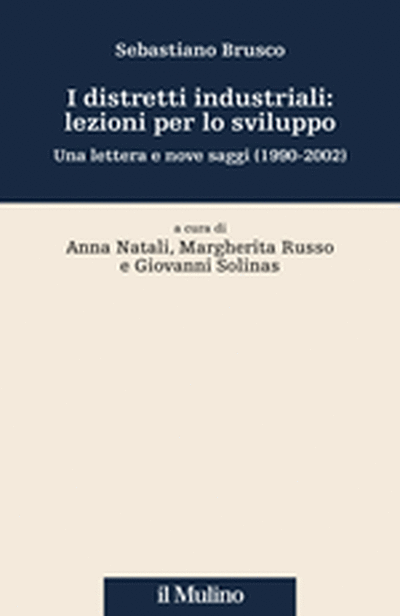 Sebastiano Brusco

I distretti industriali: lezioni per lo sviluppo

Una lettera e nove saggi (1990-2002)

a cura di
Anna Natali, Margherita Russo e Giovanni Solinas

il Mulino